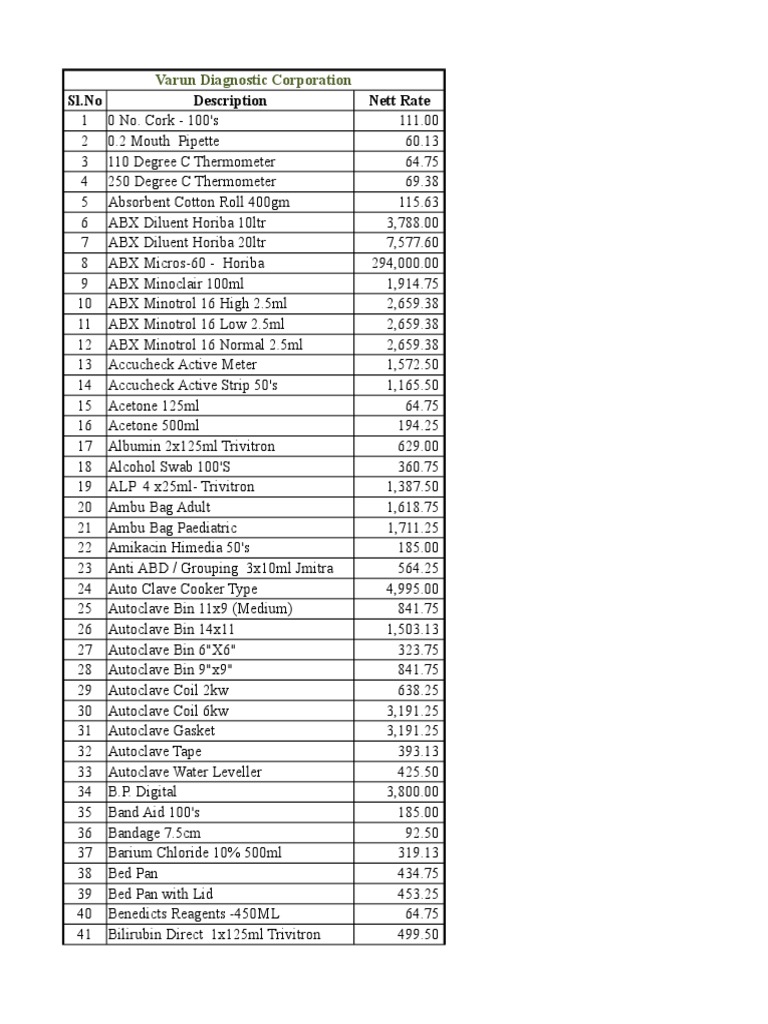 Varun Diagnostic Corporation

| Sl.No | Description | Nett Rate |
|---|---|---|
| 1 | 0 No. Cork - 100's | 111.00 |
| 2 | 0.2 Mouth Pipette | 60.13 |
| 3 | 110 Degree C Thermometer | 64.75 |
| 4 | 250 Degree C Thermometer | 69.38 |
| 5 | Absorbent Cotton Roll 400gm | 115.63 |
| 6 | ABX Diluent Horiba 10ltr | 3,788.00 |
| 7 | ABX Diluent Horiba 20ltr | 7,577.60 |
| 8 | ABX Micros-60 - Horiba | 294,000.00 |
| 9 | ABX Minoclair 100ml | 1,914.75 |
| 10 | ABX Minotrol 16 High 2.5ml | 2,659.38 |
| 11 | ABX Minotrol 16 Low 2.5ml | 2,659.38 |
| 12 | ABX Minotrol 16 Normal 2.5ml | 2,659.38 |
| 13 | Accucheck Active Meter | 1,572.50 |
| 14 | Accucheck Active Strip 50's | 1,165.50 |
| 15 | Acetone 125ml | 64.75 |
| 16 | Acetone 500ml | 194.25 |
| 17 | Albumin 2x125ml Trivitron | 629.00 |
| 18 | Alcohol Swab 100'S | 360.75 |
| 19 | ALP 4 x25ml- Trivitron | 1,387.50 |
| 20 | Ambu Bag Adult | 1,618.75 |
| 21 | Ambu Bag Paediatric | 1,711.25 |
| 22 | Amikacin Himedia 50's | 185.00 |
| 23 | Anti ABD / Grouping 3x10ml Jmitra | 564.25 |
| 24 | Auto Clave Cooker Type | 4,995.00 |
| 25 | Autoclave Bin 11x9 (Medium) | 841.75 |
| 26 | Autoclave Bin 14x11 | 1,503.13 |
| 27 | Autoclave Bin 6"X6" | 323.75 |
| 28 | Autoclave Bin 9"x9" | 841.75 |
| 29 | Autoclave Coil 2kw | 638.25 |
| 30 | Autoclave Coil 6kw | 3,191.25 |
| 31 | Autoclave Gasket | 3,191.25 |
| 32 | Autoclave Tape | 393.13 |
| 33 | Autoclave Water Leveller | 425.50 |
| 34 | B.P. Digital | 3,800.00 |
| 35 | Band Aid 100's | 185.00 |
| 36 | Bandage 7.5cm | 92.50 |
| 37 | Barium Chloride 10% 500ml | 319.13 |
| 38 | Bed Pan | 434.75 |
| 39 | Bed Pan with Lid | 453.25 |
| 40 | Benedicts Reagents -450ML | 64.75 |
| 41 | Bilirubin Direct 1x125ml Trivitron | 499.50 |